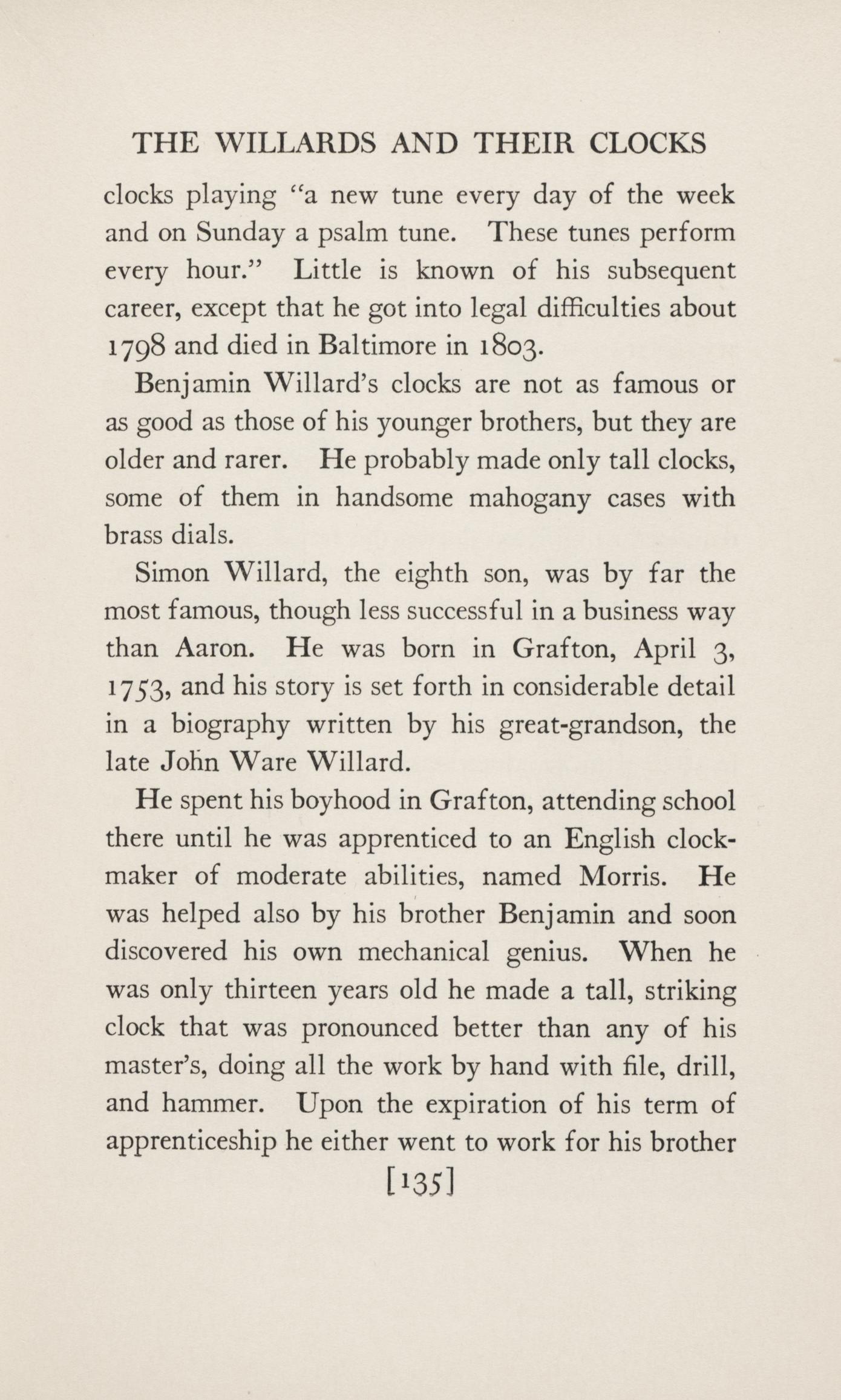 THE WILLARDS AND THEIR CLOCKS

clocks playing "a new tune every day of the week and on Sunday a psalm tune. These tunes perform every hour." Little is known of his subsequent career, except that he got into legal difficulties about 1798 and died in Baltimore in 1803.

Benjamin Willard's clocks are not as famous or as good as those of his younger brothers, but they are older and rarer. He probably made only tall clocks, some of them in handsome mahogany cases with brass dials.

Simon Willard, the eighth son, was by far the most famous, though less successful in a business way than Aaron. He was born in Grafton, April 3, 1753, and his story is set forth in considerable detail in a biography written by his great-grandson, the late John Ware Willard.

He spent his boyhood in Grafton, attending school there until he was apprenticed to an English clockmaker of moderate abilities, named Morris. He was helped also by his brother Benjamin and soon discovered his own mechanical genius. When he was only thirteen years old he made a tall, striking clock that was pronounced better than any of his master's, doing all the work by hand with file, drill, and hammer. Upon the expiration of his term of apprenticeship he either went to work for his brother

[135]